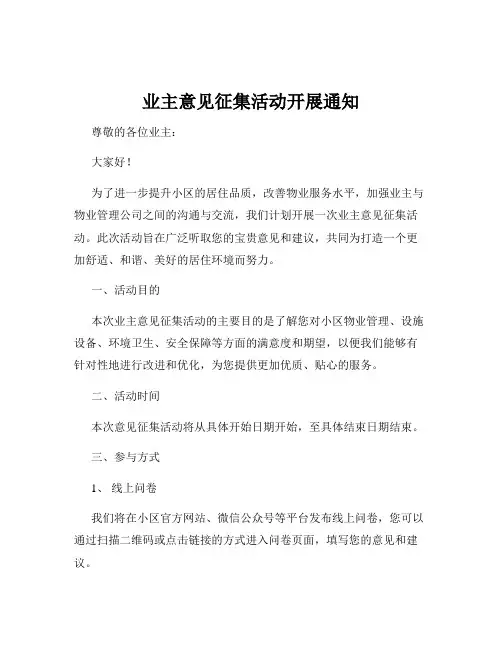 业主意见征集活动开展通知

尊敬的各位业主：

大家好！

为了进一步提升小区的居住品质，改善物业服务水平，加强业主与物业管理公司之间的沟通与交流，我们计划开展一次业主意见征集活动。此次活动旨在广泛听取您的宝贵意见和建议，共同为打造一个更加舒适、和谐、美好的居住环境而努力。

一、活动目的

本次业主意见征集活动的主要目的是了解您对小区物业管理、设施设备、环境卫生、安全保障等方面的满意度和期望，以便我们能够有针对性地进行改进和优化，为您提供更加优质、贴心的服务。

二、活动时间

本次意见征集活动将从具体开始日期开始，至具体结束日期结束。

三、参与方式

1、 线上问卷

我们将在小区官方网站、微信公众号等平台发布线上问卷，您可以通过扫描二维码或点击链接的方式进入问卷页面，填写您的意见和建议。